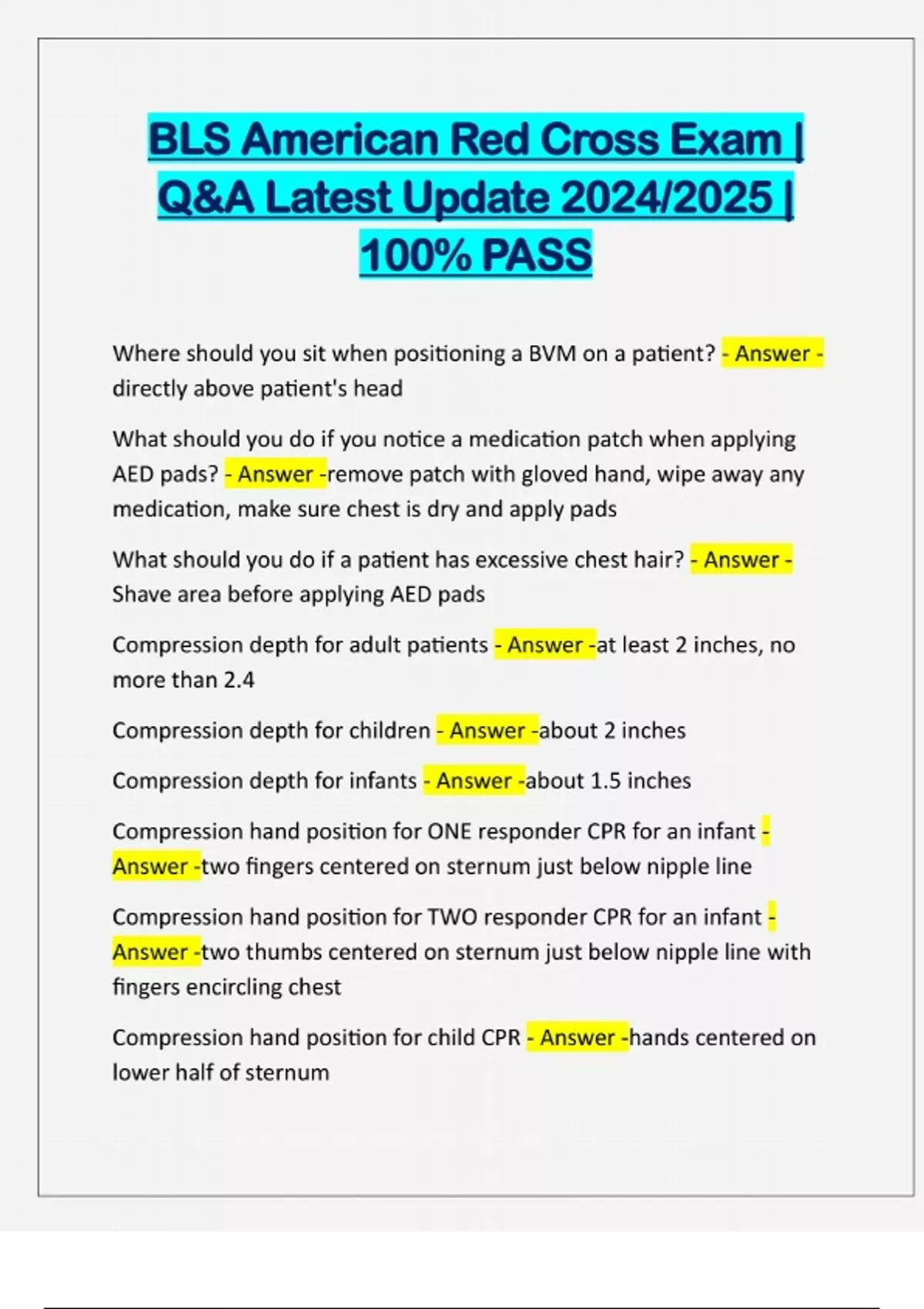 BLS American Red Cross Exam | Q&A Latest Update 2024/2025 | 100% PASS

Where should you sit when positioning a BVM on a patient? - Answer - directly above patient's head

What should you do if you notice a medication patch when applying AED pads? - Answer -remove patch with gloved hand, wipe away any medication, make sure chest is dry and apply pads

What should you do if a patient has excessive chest hair? - Answer - Shave area before applying AED pads

Compression depth for adult patients - Answer -at least 2 inches, no more than 2.4

Compression depth for children - Answer -about 2 inches

Compression depth for infants - Answer -about 1.5 inches

Compression hand position for ONE responder CPR for an infant - Answer -two fingers centered on sternum just below nipple line

Compression hand position for TWO responder CPR for an infant - Answer -two thumbs centered on sternum just below nipple line with fingers encircling chest

Compression hand position for child CPR - Answer -hands centered on lower half of sternum